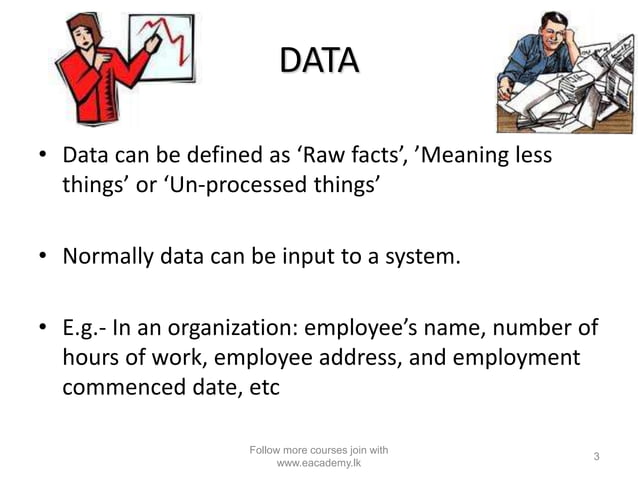 DATA

• Data can be defined as 'Raw facts', 'Meaning less things' or 'Un-processed things'

• Normally data can be input to a system.

• E.g.- In an organization: employee's name, number of hours of work, employee address, and employment commenced date, etc

Follow more courses join with
www.eacademy.lk

3